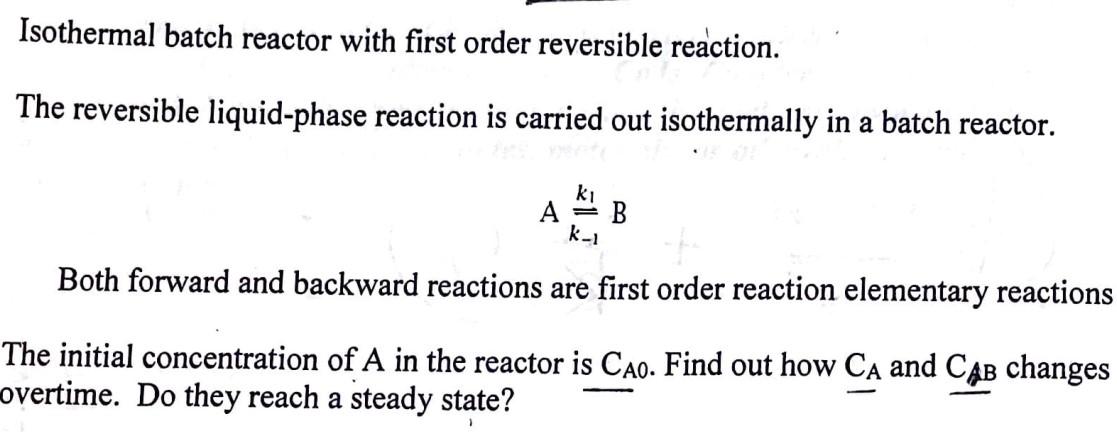 Isothermal batch reactor with first order reversible reaction.

The reversible liquid-phase reaction is carried out isothermally in a batch reactor.

$A \underset{k_{-1}}{\overset{k_1}{\rightleftharpoons}} B$

Both forward and backward reactions are first order reaction elementary reactions

The initial concentration of A in the reactor is $C_{A0}$. Find out how $C_A$ and $C_{AB}$ changes overtime. Do they reach a steady state?